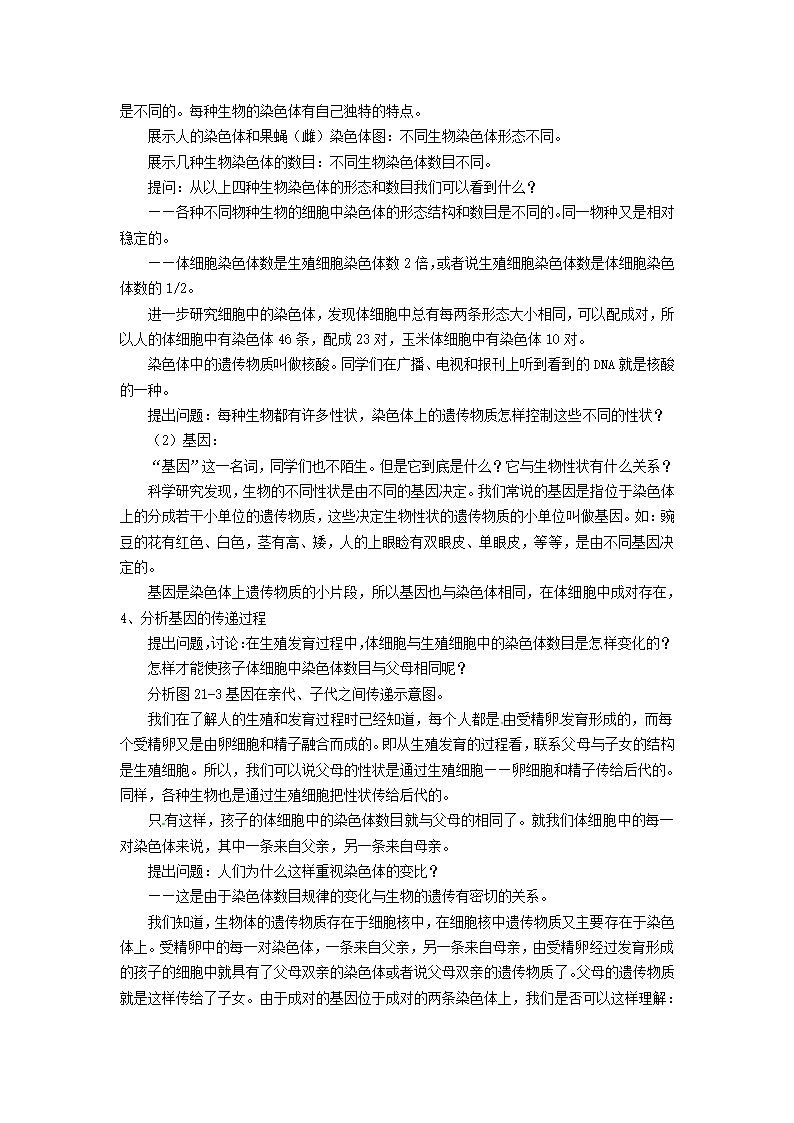 是不同的。每种生物的染色体有自己独特的特点。

展示人的染色体和果蝇（雌）染色体图：不同生物染色体形态不同。

展示几种生物染色体的数目：不同生物染色体数目不同。

提问：从以上四种生物染色体的形态和数目我们可以看到什么？

——各种不同物种生物的细胞中染色体的形态结构和数目是不同的。同一物种又是相对稳定的。

——体细胞染色体数是生殖细胞染色体数 2 倍，或者说生殖细胞染色体数是体细胞染色体数的 1/2。

进一步研究细胞中的染色体，发现体细胞中总有每两条形态大小相同，可以配成对，所以人的体细胞中有染色体 46 条，配成 23 对，玉米体细胞中有染色体 10 对。

染色体中的遗传物质叫做核酸。同学们在广播、电视和报刊上听到看到的 DNA 就是核酸的一种。

提出问题：每种生物都有许多性状，染色体上的遗传物质怎样控制这些不同的性状？

（2）基因：

“基因”这一名词，同学们也不陌生。但是它到底是什么？它与生物性状有什么关系？

科学研究发现，生物的不同性状是由不同的基因决定。我们常说的基因是指位于染色体上的分成若干小单位的遗传物质，这些决定生物性状的遗传物质的小单位叫做基因。如：豌豆的花有红色、白色，茎有高、矮，人的上眼睑有双眼皮、单眼皮，等等，是由不同基因决定的。

基因是染色体上遗传物质的小片段，所以基因也与染色体相同，在体细胞中成对存在，

4、分析基因的传递过程

提出问题，讨论：在生殖发育过程中，体细胞与生殖细胞中的染色体数目是怎样变化的？

怎样才能使孩子体细胞中染色体数目与父母相同呢？

分析图 21-3 基因在亲代、子代之间传递示意图。

我们在了解人的生殖和发育过程时已经知道，每个人都是由受精卵发育形成的，而每个受精卵又是由卵细胞和精子融合而成的。即从生殖发育的过程看，联系父母与子女的结构是生殖细胞。所以，我们可以说父母的性状是通过生殖细胞——卵细胞和精子传给后代的。同样，各种生物也是通过生殖细胞把性状传给后代的。

只有这样，孩子的体细胞中的染色体数目就与父母的相同了。就我们体细胞中的每一对染色体来说，其中一条来自父亲，另一条来自母亲。

提出问题：人们为什么这样重视染色体的变比？

——这是由于染色体数目规律的变化与生物的遗传有密切的关系。

我们知道，生物体的遗传物质存在于细胞核中，在细胞核中遗传物质又主要存在于染色体上。受精卵中的每一对染色体，一条来自父亲，另一条来自母亲，由受精卵经过发育形成的孩子的细胞中就具有了父母双亲的染色体或者说父母双亲的遗传物质了。父母的遗传物质就是这样传给了子女。由于成对的基因位于成对的两条染色体上，我们是否可以这样理解：